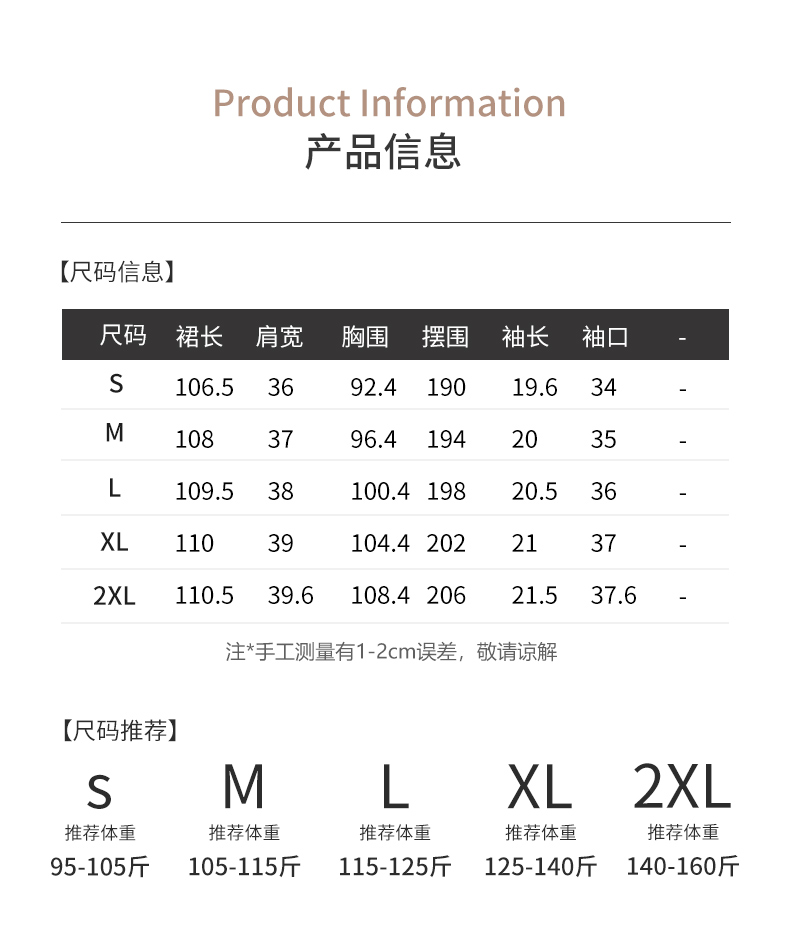 Product Information
产品信息

【尺码信息】

| 尺码 | 裙长 | 肩宽 | 胸围 | 摆围 | 袖长 | 袖口 | - |
|---|---|---|---|---|---|---|---|
| S | 106.5 | 36 | 92.4 | 190 | 19.6 | 34 | - |
| M | 108 | 37 | 96.4 | 194 | 20 | 35 | - |
| L | 109.5 | 38 | 100.4 | 198 | 20.5 | 36 | - |
| XL | 110 | 39 | 104.4 | 202 | 21 | 37 | - |
| 2XL | 110.5 | 39.6 | 108.4 | 206 | 21.5 | 37.6 | - |

注*手工测量有1-2cm误差，敬请谅解

【尺码推荐】

S
推荐体重
95-105斤

M
推荐体重
105-115斤

L
推荐体重
115-125斤

XL
推荐体重
125-140斤

2XL
推荐体重
140-160斤